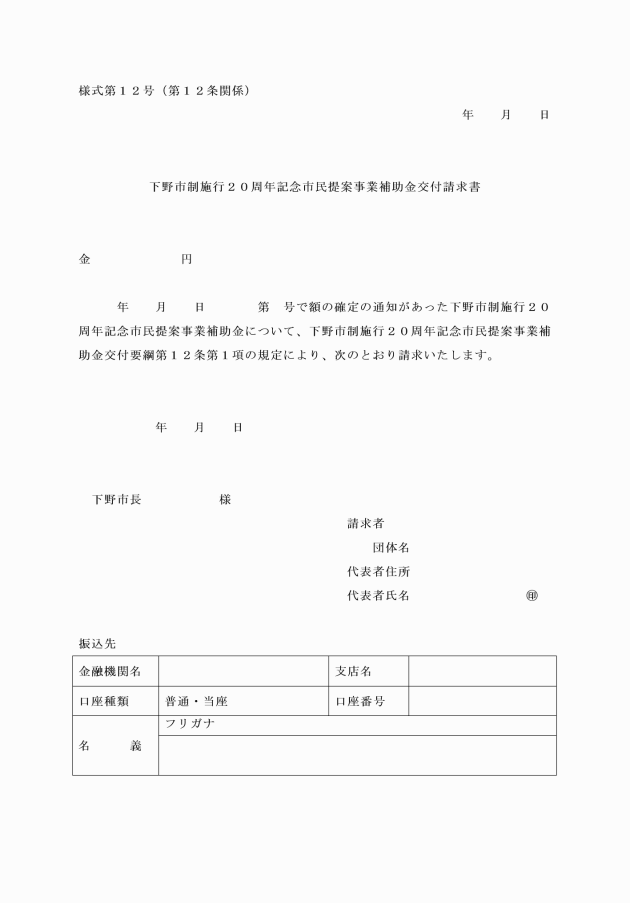 様式第１２号（第１２条関係）

年　月　日

下野市制施行２０周年記念市民提案事業補助金交付請求書

金　　　　円

年　月　日　　第　号で額の確定の通知があった下野市制施行２０周年記念市民提案事業補助金について、下野市制施行２０周年記念市民提案事業補助金交付要綱第１２条第１項の規定により、次のとおり請求いたします。

年　月　日

下野市長　　　　様

請求者
団体名
代表者住所
代表者氏名　　　　㊞

振込先

| 金融機関名 | | 支店名 | |
|---|---|---|---|
| 口座種類 | 普通・当座 | 口座番号 | |
| 名　義 | フリガナ | | |
| | | | |